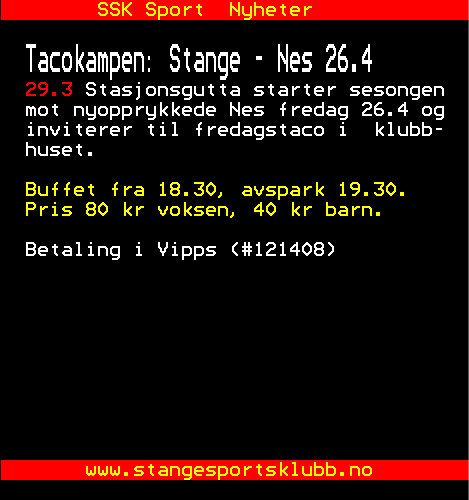 SSK Sport Nyheter

Tacokampen: Stange - Nes 26.4

29.3 Stasjonsgutta starter sesongen mot nyopprykkede Nes fredag 26.4 og inviterer til fredagstaco i klubbhuset.

Buffet fra 18.30, avspark 19.30. Pris 80 kr voksen, 40 kr barn.

Betaling i Vipps (#121408)

www.stangesportsklubb.no